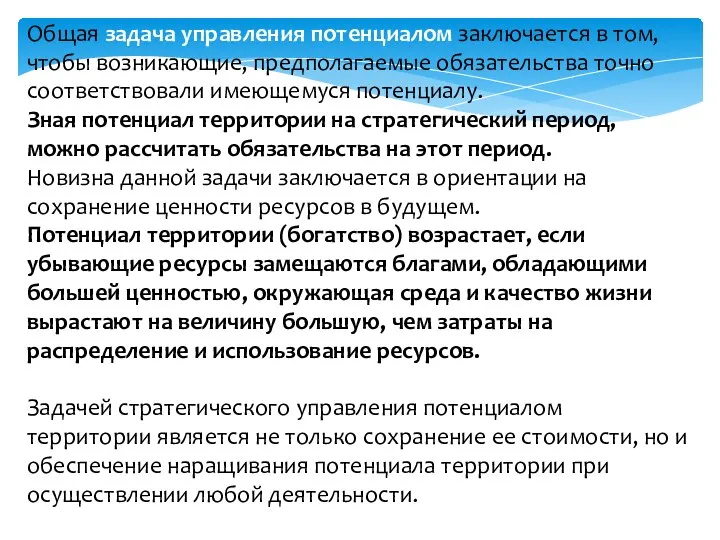 Общая задача управления потенциалом заключается в том, чтобы возникающие, предполагаемые обязательства точно соответствовали имеющемуся потенциалу.
Зная потенциал территории на стратегический период, можно рассчитать обязательства на этот период.
Новизна данной задачи заключается в ориентации на сохранение ценности ресурсов в будущем.
Потенциал территории (богатство) возрастает, если убывающие ресурсы замещаются благами, обладающими большей ценностью, окружающая среда и качество жизни вырастают на величину большую, чем затраты на распределение и использование ресурсов.

Задачей стратегического управления потенциалом территории является не только сохранение ее стоимости, но и обеспечение наращивания потенциала территории при осуществлении любой деятельности.